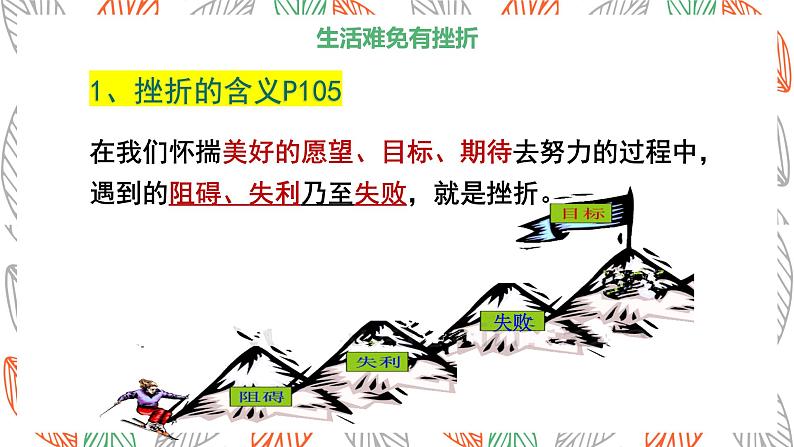 生活难免有挫折

1、挫折的含义P105

在我们怀揣美好的愿望、目标、期待去努力的过程中，遇到的阻碍、失利乃至失败，就是挫折。

目标

失败

失利

阻碍